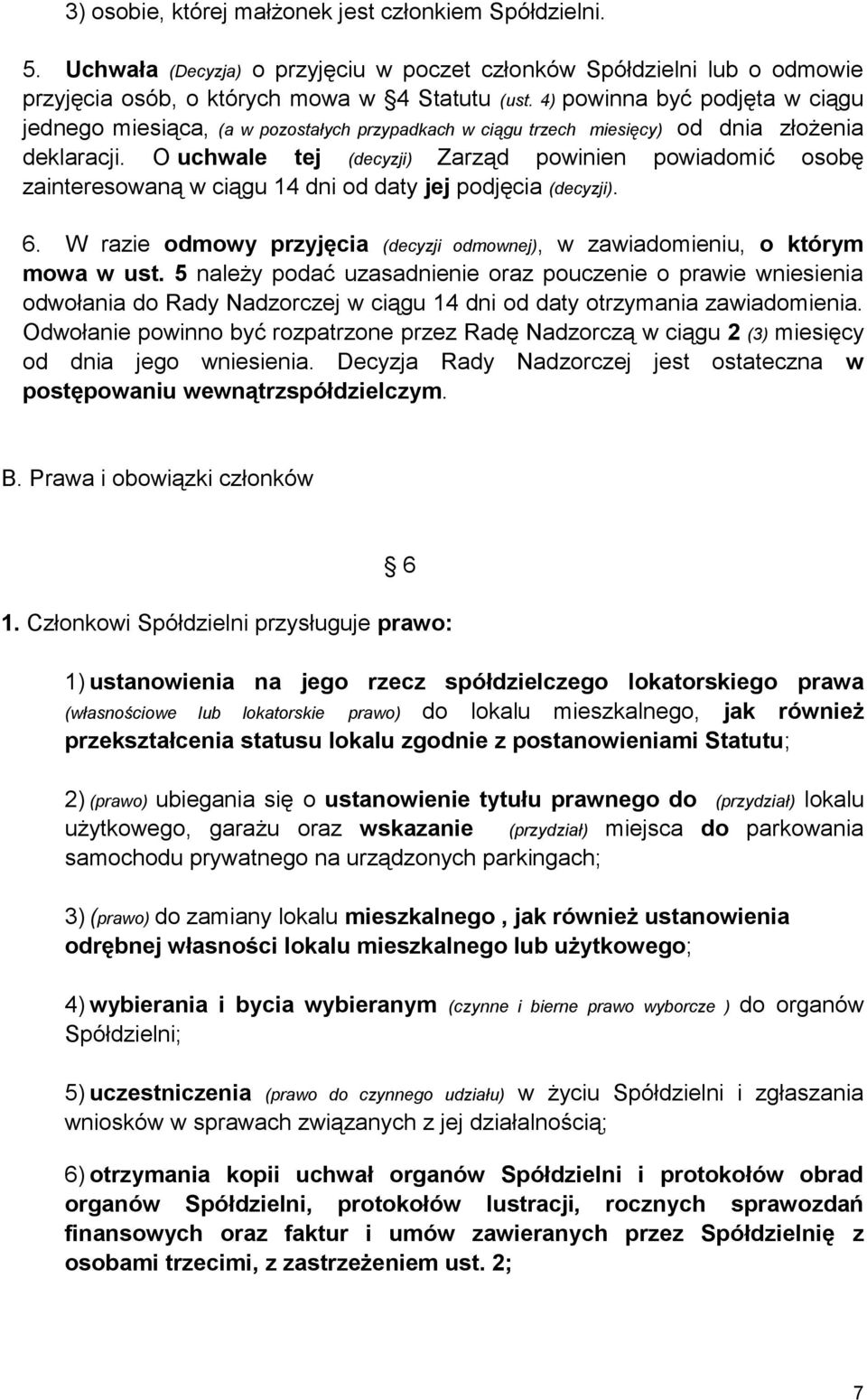 3) osobie, której małżonek jest członkiem Spółdzielni.

5. Uchwała (Decyzja) o przyjęciu w poczet członków Spółdzielni lub o odmowie przyjęcia osób, o których mowa w 4 Statutu (ust. 4) powinna być podjęta w ciągu jednego miesiąca, (a w pozostałych przypadkach w ciągu trzech miesięcy) od dnia złożenia deklaracji. O uchwale tej (decyzji) Zarząd powinien powiadomić osobę zainteresowaną w ciągu 14 dni od daty jej podjęcia (decyzji).

6. W razie odmowy przyjęcia (decyzji odmownej), w zawiadomieniu, o którym mowa w ust. 5 należy podać uzasadnienie oraz pouczenie o prawie wniesienia odwołania do Rady Nadzorczej w ciągu 14 dni od daty otrzymania zawiadomienia. Odwołanie powinno być rozpatrzone przez Radę Nadzorczą w ciągu 2 (3) miesięcy od dnia jego wniesienia. Decyzja Rady Nadzorczej jest ostateczna w postępowaniu wewnątrzspółdzielczym.

B. Prawa i obowiązki członków

6

1. Członkowi Spółdzielni przysługuje prawo:

1) ustanowienia na jego rzecz spółdzielczego lokatorskiego prawa (własnościowe lub lokatorskie prawo) do lokalu mieszkalnego, jak również przekształcenia statusu lokalu zgodnie z postanowieniami Statutu;

2) (prawo) ubiegania się o ustanowienie tytułu prawnego do (przydział) lokalu użytkowego, garażu oraz wskazanie (przydział) miejsca do parkowania samochodu prywatnego na urządzonych parkingach;

3) (prawo) do zamiany lokalu mieszkalnego , jak również ustanowienia odrębnej własności lokalu mieszkalnego lub użytkowego;

4) wybierania i bycia wybieranym (czynne i bierne prawo wyborcze ) do organów Spółdzielni;

5) uczestniczenia (prawo do czynnego udziału) w życiu Spółdzielni i zgłaszania wniosków w sprawach związanych z jej działalnością;

6) otrzymania kopii uchwał organów Spółdzielni i protokołów obrad organów Spółdzielni, protokołów lustracji, rocznych sprawozdań finansowych oraz faktur i umów zawieranych przez Spółdzielnię z osobami trzecimi, z zastrzeżeniem ust. 2;

7